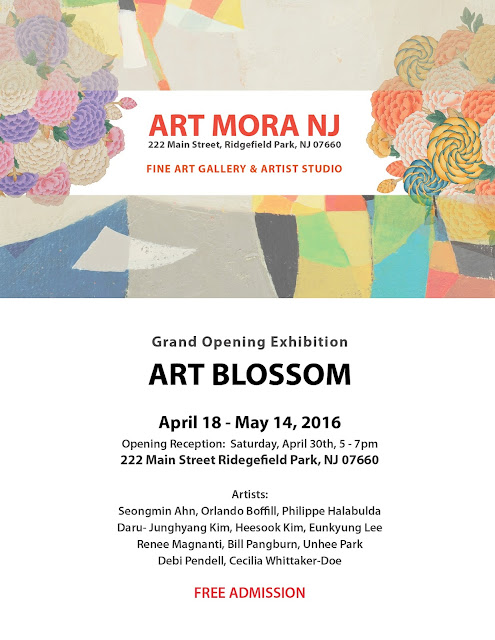 ART MORA NJ
222 Main Street, Ridgefield Park, NJ 07660

FINE ART GALLERY & ARTIST STUDIO

Grand Opening Exhibition

ART BLOSSOM

April 18 - May 14, 2016

Opening Reception: Saturday, April 30th, 5 - 7pm

222 Main Street Ridegefield Park, NJ 07660

Artists:
Seongmin Ahn, Orlando Boffill, Philippe Halabulda
Daru- Junghyang Kim, Heesook Kim, Eunkyung Lee
Renee Magnanti, Bill Pangburn, Unhee Park
Debi Pendell, Cecilia Whittaker-Doe

FREE ADMISSION